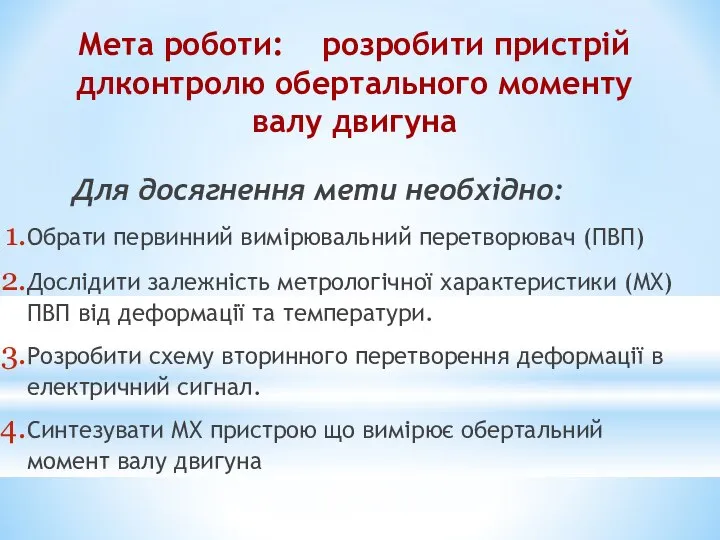 Мета роботи: розробити пристрій длконтролю обертального моменту валу двигуна

Для досягнення мети необхідно:

1. Обрати первинний вимірювальний перетворювач (ПВП)

2. Дослідити залежність метрологічної характеристики (МХ) ПВП від деформації та температури.

3. Розробити схему вторинного перетворення деформації в електричний сигнал.

4. Синтезувати МХ пристрою що вимірює обертальний момент валу двигуна